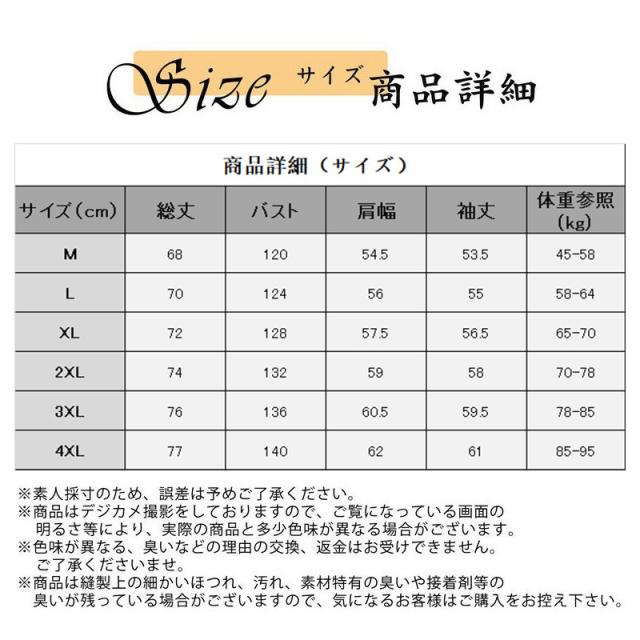 Size サイズ 商品詳細

商品詳細（サイズ）

| サイズ（cm） | 総丈 | バスト | 肩幅 | 袖丈 | 体重参照（kg） |
|---|---|---|---|---|---|
| M | 68 | 120 | 54.5 | 53.5 | 45-58 |
| L | 70 | 124 | 56 | 55 | 58-64 |
| XL | 72 | 128 | 57.5 | 56.5 | 65-70 |
| 2XL | 74 | 132 | 59 | 58 | 70-78 |
| 3XL | 76 | 136 | 60.5 | 59.5 | 78-85 |
| 4XL | 77 | 140 | 62 | 61 | 85-95 |

※素人採寸のため、誤差は予めご了承ください。
※商品はデジカメ撮影をしておりますので、ご覧になっている画面の明るさ等により、実際の商品と多少色味が異なる場合がございます。
※色味が異なる、臭いなどの理由の交換、返金はお受けできません。ご了承くださいませ。
※商品は縫製上の細かいほつれ、汚れ、素材特有の臭いや接着剤等の臭いが残っている場合がございますので、気になるお客様はご購入をお控え下さい。